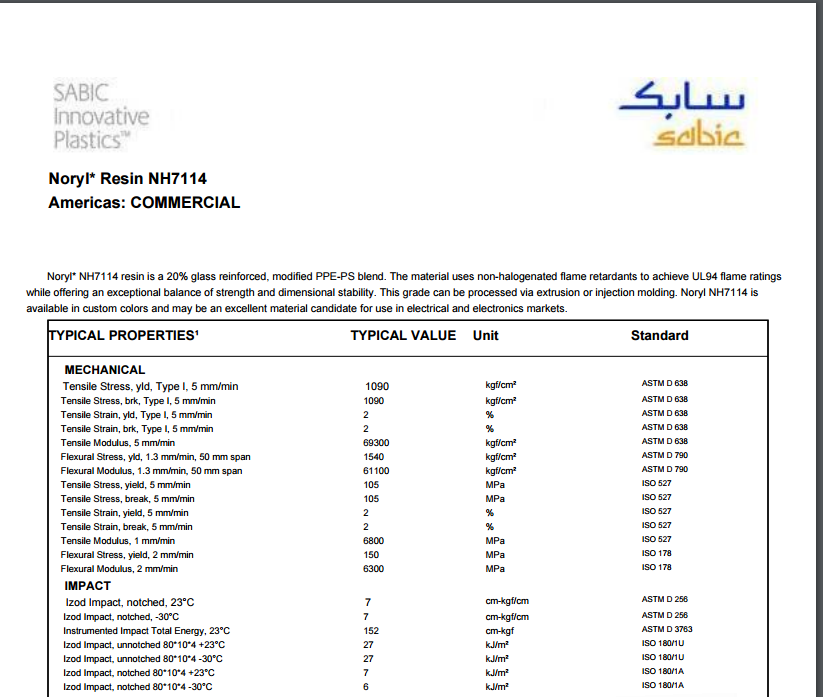 SABIC Innovative Plastics™

سابك
sabic

Noryl* Resin NH7114
Americas: COMMERCIAL

Noryl* NH7114 resin is a 20% glass reinforced, modified PPE-PS blend. The material uses non-halogenated flame retardants to achieve UL94 flame ratings while offering an exceptional balance of strength and dimensional stability. This grade can be processed via extrusion or injection molding. Noryl NH7114 is available in custom colors and may be an excellent material candidate for use in electrical and electronics markets.

| TYPICAL PROPERTIES¹ | TYPICAL VALUE | Unit | Standard |
|---|---|---|---|
| MECHANICAL | | | |
| Tensile Stress, yld, Type I, 5 mm/min | 1090 | kgf/cm² | ASTM D 638 |
| Tensile Stress, brk, Type I, 5 mm/min | 1090 | kgf/cm² | ASTM D 638 |
| Tensile Strain, yld, Type I, 5 mm/min | 2 | % | ASTM D 638 |
| Tensile Strain, brk, Type I, 5 mm/min | 2 | % | ASTM D 638 |
| Tensile Modulus, 5 mm/min | 69300 | kgf/cm² | ASTM D 638 |
| Flexural Stress, yld, 1.3 mm/min, 50 mm span | 1540 | kgf/cm² | ASTM D 790 |
| Flexural Modulus, 1.3 mm/min, 50 mm span | 61100 | kgf/cm² | ASTM D 790 |
| Tensile Stress, yield, 5 mm/min | 105 | MPa | ISO 527 |
| Tensile Stress, break, 5 mm/min | 105 | MPa | ISO 527 |
| Tensile Strain, yield, 5 mm/min | 2 | % | ISO 527 |
| Tensile Strain, break, 5 mm/min | 2 | % | ISO 527 |
| Tensile Modulus, 1 mm/min | 6800 | MPa | ISO 527 |
| Flexural Stress, yield, 2 mm/min | 150 | MPa | ISO 178 |
| Flexural Modulus, 2 mm/min | 6300 | MPa | ISO 178 |
| IMPACT | | | |
| Izod Impact, notched, 23°C | 7 | cm-kgf/cm | ASTM D 256 |
| Izod Impact, notched, -30°C | 7 | cm-kgf/cm | ASTM D 256 |
| Instrumented Impact Total Energy, 23°C | 152 | cm-kgf | ASTM D 3763 |
| Izod Impact, unnotched 80*10*4 +23°C | 27 | kJ/m² | ISO 180/1U |
| Izod Impact, unnotched 80*10*4 -30°C | 27 | kJ/m² | ISO 180/1U |
| Izod Impact, notched 80*10*4 +23°C | 7 | kJ/m² | ISO 180/1A |
| Izod Impact, notched 80*10*4 -30°C | 6 | kJ/m² | ISO 180/1A |